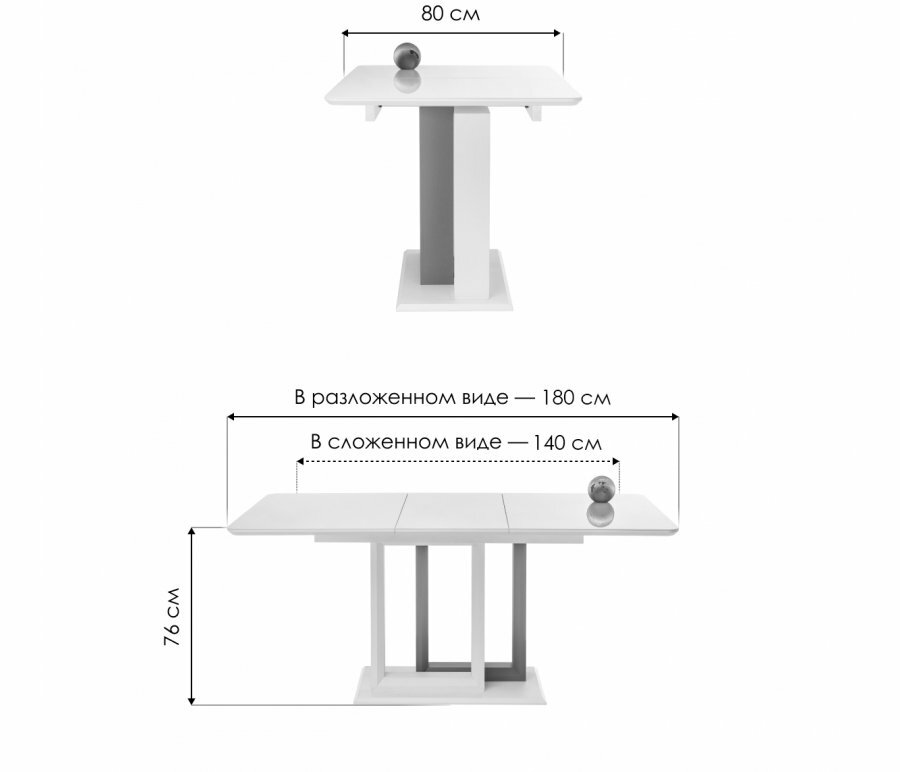 80 см

В разложенном виде — 180 см

В сложенном виде — 140 см

76 см